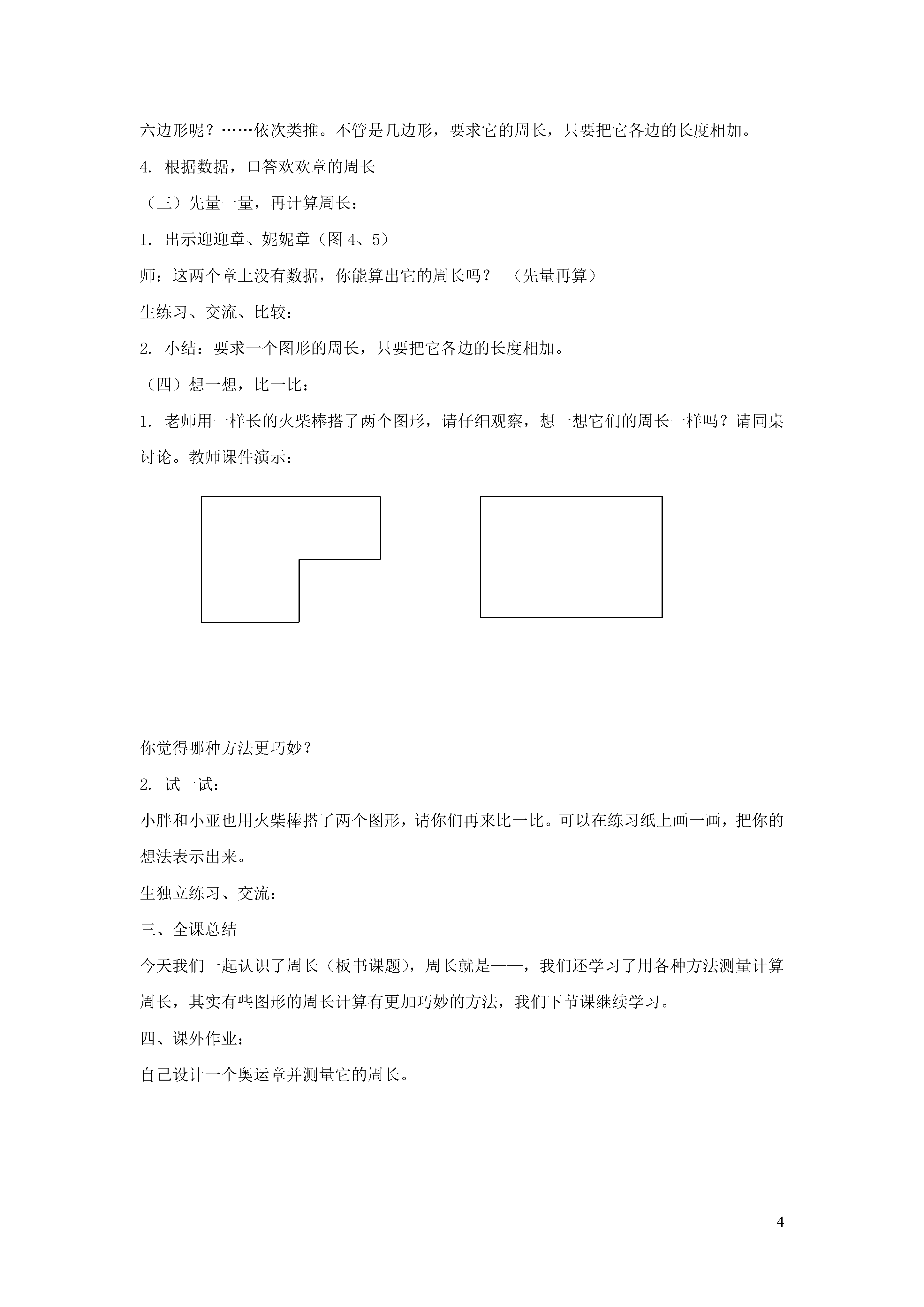 六边形呢？……依次类推。不管是几边形，要求它的周长，只要把它各边的长度相加。

4. 根据数据，口答欢欢章的周长

（三）先量一量，再计算周长：

1. 出示迎迎章、妮妮章（图 4、5）

师：这两个章上没有数据，你能算出它的周长吗？ （先量再算）

生练习、交流、比较：

2. 小结：要求一个图形的周长，只要把它各边的长度相加。

（四）想一想，比一比：

1. 老师用一样长的火柴棒搭了两个图形，请仔细观察，想一想它们的周长一样吗？请同桌讨论。教师课件演示：

你觉得哪种方法更巧妙？

2. 试一试：

小胖和小亚也用火柴棒搭了两个图形，请你们再来比一比。可以在练习纸上画一画，把你的想法表示出来。

生独立练习、交流：

三、全课总结

今天我们一起认识了周长（板书课题），周长就是——，我们还学习了用各种方法测量计算周长，其实有些图形的周长计算有更加巧妙的方法，我们下节课继续学习。

四、课外作业：

自己设计一个奥运章并测量它的周长。

4